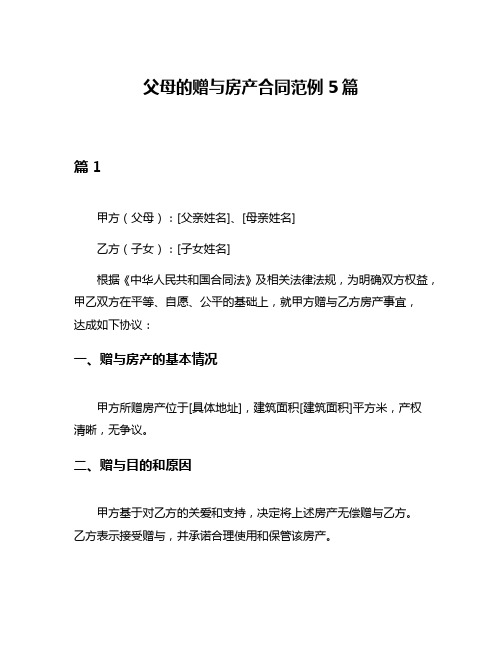 父母的赠与房产合同范例 5 篇

篇 1

甲方（父母）：[父亲姓名]、[母亲姓名]

乙方（子女）：[子女姓名]

根据《中华人民共和国合同法》及相关法律法规，为明确双方权益，甲乙双方在平等、自愿、公平的基础上，就甲方赠与乙方房产事宜，达成如下协议：

一、赠与房产的基本情况

甲方所赠房产位于[具体地址]，建筑面积[建筑面积]平方米，产权清晰，无争议。

二、赠与目的和原因

甲方基于对乙方的关爱和支持，决定将上述房产无偿赠与乙方。乙方表示接受赠与，并承诺合理使用和保管该房产。